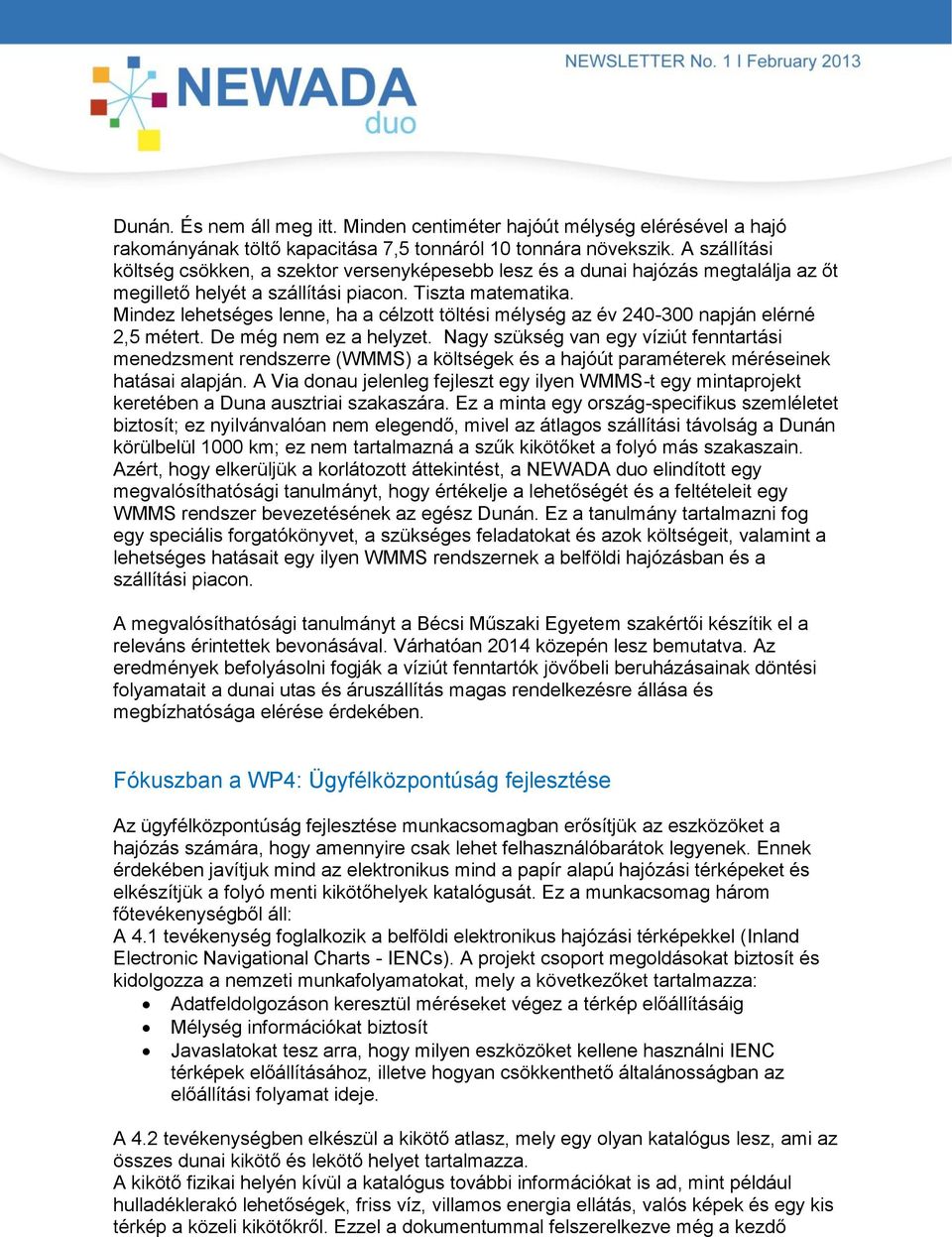 NEWADA duo

NEWSLETTER No. 1 I February 2013

Dunán. És nem áll meg itt. Minden centiméter hajóút mélység elérésével a hajó rakományának töltő kapacitása 7,5 tonnáról 10 tonnára növekszik. A szállítási költség csökken, a szektor versenyképesebb lesz és a dunai hajózás megtalálja az őt megillető helyét a szállítási piacon. Tiszta matematika.
Mindez lehetséges lenne, ha a célzott töltési mélység az év 240-300 napján elérné 2,5 métert. De még nem ez a helyzet. Nagy szükség van egy víziút fenntartási menedzsment rendszerre (WMMS) a költségek és a hajóút paraméterek méréseinek hatásai alapján. A Via donau jelenleg fejleszt egy ilyen WMMS-t egy mintaprojekt keretében a Duna ausztriai szakaszára. Ez a minta egy ország-specifikus szemléletet biztosít; ez nyilvánvalóan nem elegendő, mivel az átlagos szállítási távolság a Dunán körülbelül 1000 km; ez nem tartalmazná a szűk kikötőket a folyó más szakaszain. Azért, hogy elkerüljük a korlátozott áttekintést, a NEWADA duo elindított egy megvalósíthatósági tanulmányt, hogy értékelje a lehetőségét és a feltételeit egy WMMS rendszer bevezetésének az egész Dunán. Ez a tanulmány tartalmazni fog egy speciális forgatókönyvet, a szükséges feladatokat és azok költségeit, valamint a lehetséges hatásait egy ilyen WMMS rendszernek a belföldi hajózásban és a szállítási piacon.

A megvalósíthatósági tanulmányt a Bécsi Műszaki Egyetem szakértői készítik el a releváns érintettek bevonásával. Várhatóan 2014 közepén lesz bemutatva. Az eredmények befolyásolni fogják a víziút fenntartók jövőbeli beruházásainak döntési folyamatait a dunai utas és áruszállítás magas rendelkezésre állása és megbízhatósága elérése érdekében.

Fókuszban a WP4: Ügyfélközpontúság fejlesztése

Az ügyfélközpontúság fejlesztése munkacsomagban erősítjük az eszközöket a hajózás számára, hogy amennyire csak lehet felhasználóbarátok legyenek. Ennek érdekében javítjuk mind az elektronikus mind a papír alapú hajózási térképeket és elkészítjük a folyó menti kikötőhelyek katalógusát. Ez a munkacsomag három főtevékenységből áll:
A 4.1 tevékenység foglalkozik a belföldi elektronikus hajózási térképekkel (Inland Electronic Navigational Charts - IENCs). A projekt csoport megoldásokat biztosít és kidolgozza a nemzeti munkafolyamatokat, mely a következőket tartalmazza:
• Adatfeldolgozáson keresztül méréseket végez a térkép előállításáig
• Mélység információkat biztosít
• Javaslatokat tesz arra, hogy milyen eszközöket kellene használni IENC térképek előállításához, illetve hogyan csökkenthető általánosságban az előállítási folyamat ideje.

A 4.2 tevékenységben elkészül a kikötő atlasz, mely egy olyan katalógus lesz, ami az összes dunai kikötő és lekötő helyet tartalmazza.
A kikötő fizikai helyén kívül a katalógus további információkat is ad, mint például hulladéklerakó lehetőségek, friss víz, villamos energia ellátás, valós képek és egy kis térkép a közeli kikötőkről. Ezzel a dokumentummal felszerelkezve még a kezdő